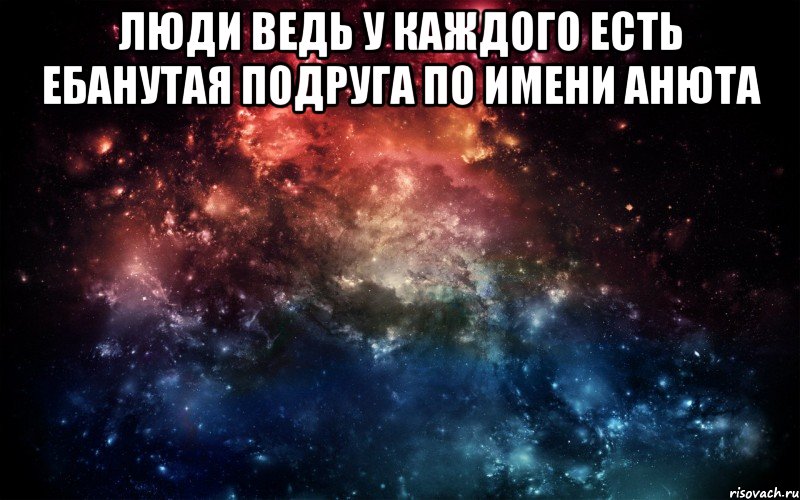 ЛЮДИ ВЕДЬ У КАЖДОГО ЕСТЬ ЕБАНУТАЯ ПОДРУГА ПО ИМЕНИ АНЮТА

risovach.ru